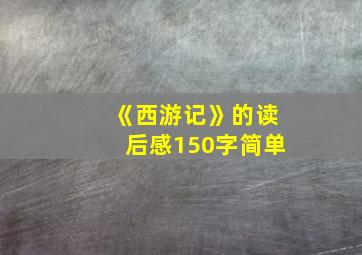 《西游记》的读后感150字简单